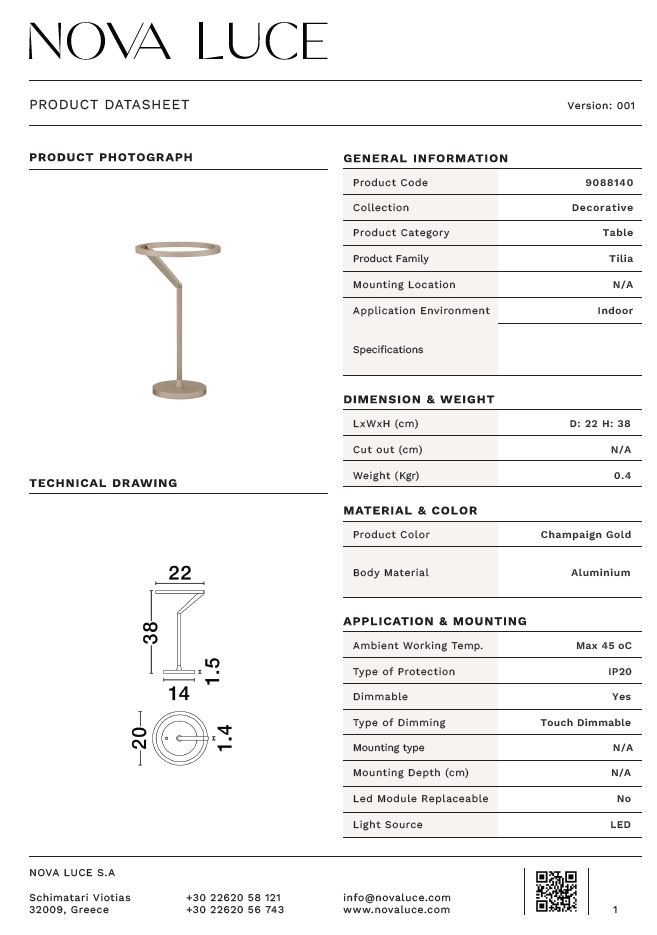 NOVA LUCE

PRODUCT DATASHEET

Version: 001

PRODUCT PHOTOGRAPH

TECHNICAL DRAWING

22

38

1.5

14

20

1.4

GENERAL INFORMATION

| Product Code | 9088140 |
|---|---|
| Collection | Decorative |
| Product Category | Table |
| Product Family | Tilia |
| Mounting Location | N/A |
| Application Environment | Indoor |
| Specifications | |

DIMENSION & WEIGHT

| LxWxH (cm) | D: 22 H: 38 |
|---|---|
| Cut out (cm) | N/A |
| Weight (Kgr) | 0.4 |

MATERIAL & COLOR

| Product Color | Champaign Gold |
|---|---|
| Body Material | Aluminium |

APPLICATION & MOUNTING

| Ambient Working Temp. | Max 45 oC |
|---|---|
| Type of Protection | IP20 |
| Dimmable | Yes |
| Type of Dimming | Touch Dimmable |
| Mounting type | N/A |
| Mounting Depth (cm) | N/A |
| Led Module Replaceable | No |
| Light Source | LED |

NOVA LUCE S.A

Schimatari Viotias
32009, Greece

+30 22620 58 121
+30 22620 56 743

info@novaluce.com
www.novaluce.com

1